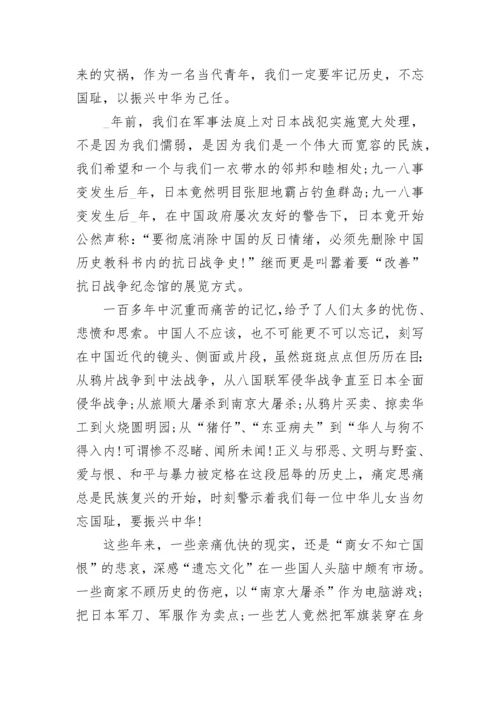 来的灾祸，作为一名当代青年，我们一定要牢记历史，不忘国耻，以振兴中华为己任。

_年前，我们在军事法庭上对日本战犯实施宽大处理，不是因为我们懦弱，是因为我们是一个伟大而宽容的民族，我们希望和一个与我们一衣带水的邻邦和睦相处;九一八事变发生后_年，日本竟然明目张胆地霸占钓鱼群岛;九一八事变发生后_年，在中国政府屡次友好的警告下，日本竟开始公然声称：“要彻底消除中国的反日情绪，必须先删除中国历史教科书内的抗日战争史!”继而更是叫嚣着要“改善”抗日战争纪念馆的展览方式。

一百多年中沉重而痛苦的记忆，给予了人们太多的忧伤、悲愤和思索。中国人不应该，也不可能更不可以忘记，刻写在中国近代的镜头、侧面或片段，虽然斑斑点点但历历在目:从鸦片战争到中法战争，从八国联军侵华战争直至日本全面侵华战争;从旅顺大屠杀到南京大屠杀;从鸦片买卖、掠卖华工到火烧圆明园;从“猪仔”、“东亚病夫”到“华人与狗不得入内!可谓惨不忍睹、闻所未闻!正义与邪恶、文明与野蛮、爱与恨、和平与暴力被定格在这段屈辱的历史上，痛定思痛总是民族复兴的开始，时刻警示着我们每一位中华儿女当勿忘国耻，要振兴中华!

这些年来，一些亲痛仇快的现实，还是“商女不知亡国恨”的悲哀，深感“遗忘文化”在一些国人头脑中颇有市场。一些商家不顾历史的伤疤，以“南京大屠杀”作为电脑游戏;把日本军刀、军服作为卖点;一些艺人竟然把军旗装穿在身